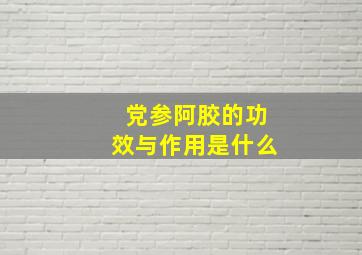 党参阿胶的功效与作用是什么